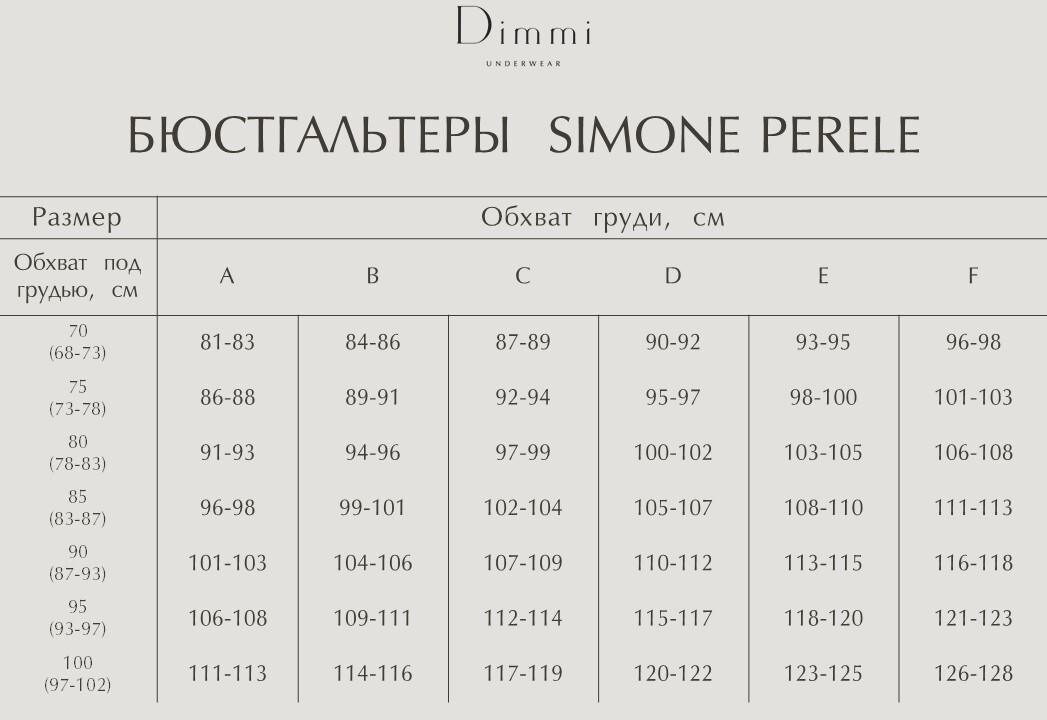 Dimmi
UNDERWEAR

БЮСТГАЛЬТЕРЫ SIMONE PERELE

| Размер | Обхват груди, см | | | | | |
|---|---|---|---|---|---|---|
| Обхват под грудью, см | A | B | C | D | E | F |
| 70 (68-73) | 81-83 | 84-86 | 87-89 | 90-92 | 93-95 | 96-98 |
| 75 (73-78) | 86-88 | 89-91 | 92-94 | 95-97 | 98-100 | 101-103 |
| 80 (78-83) | 91-93 | 94-96 | 97-99 | 100-102 | 103-105 | 106-108 |
| 85 (83-87) | 96-98 | 99-101 | 102-104 | 105-107 | 108-110 | 111-113 |
| 90 (87-93) | 101-103 | 104-106 | 107-109 | 110-112 | 113-115 | 116-118 |
| 95 (93-97) | 106-108 | 109-111 | 112-114 | 115-117 | 118-120 | 121-123 |
| 100 (97-102) | 111-113 | 114-116 | 117-119 | 120-122 | 123-125 | 126-128 |